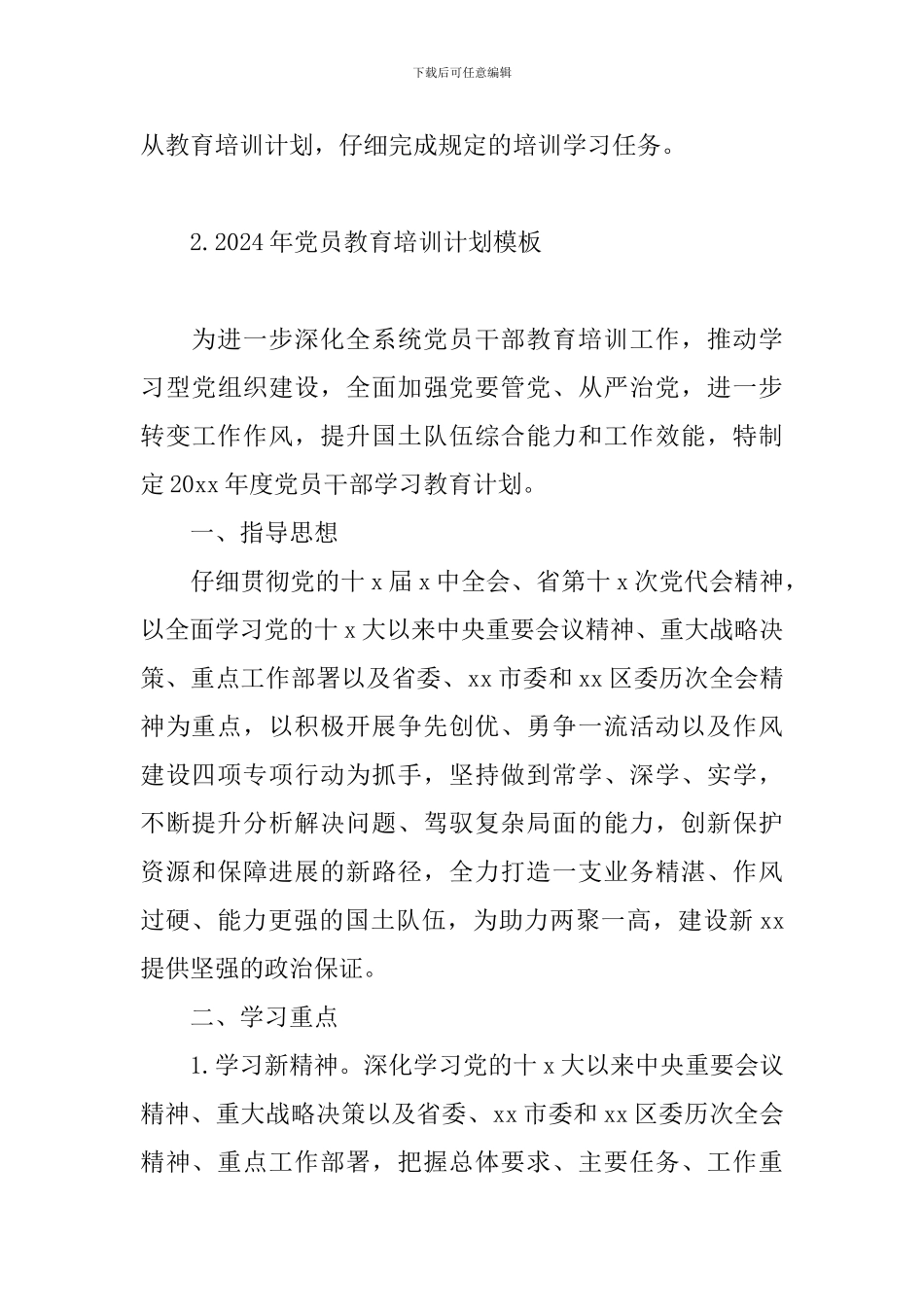 下载后可任意编辑

从教育培训计划，仔细完成规定的培训学习任务。

2.2024年党员教育培训计划模板

为进一步深化全系统党员干部教育培训工作，推动学习型党组织建设，全面加强党要管党、从严治党，进一步转变工作作风，提升国土队伍综合能力和工作效能，特制定20xx年度党员干部学习教育计划。

一、指导思想

仔细贯彻党的十x届x中全会、省第十x次党代会精神，以全面学习党的十x大以来中央重要会议精神、重大战略决策、重点工作部署以及省委、xx市委和xx区委历次全会精神为重点，以积极开展争先创优、勇争一流活动以及作风建设四项专项行动为抓手，坚持做到常学、深学、实学，不断提升分析解决问题、驾驭复杂局面的能力，创新保护资源和保障进展的新路径，全力打造一支业务精湛、作风过硬、能力更强的国土队伍，为助力两聚一高，建设新xx提供坚强的政治保证。

二、学习重点

1.学习新精神。深化学习党的十x大以来中央重要会议精神、重大战略决策以及省委、xx市委和xx区委历次全会精神、重点工作部署，把握总体要求、主要任务、工作重